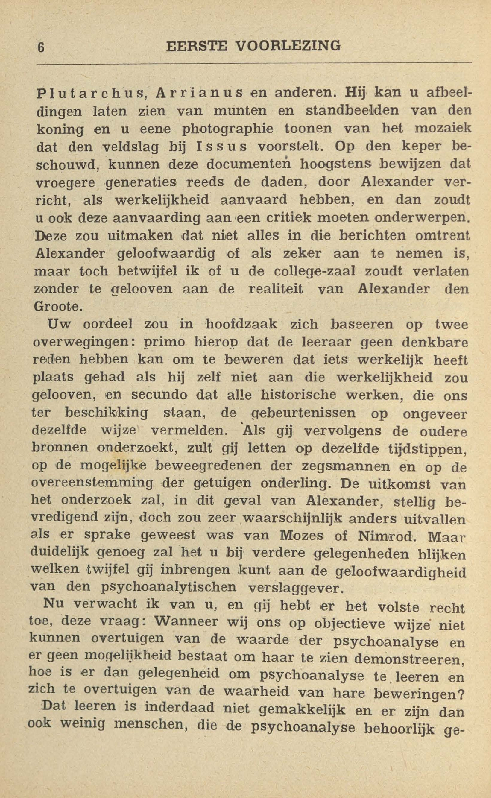 6 EERSTE VOORLEZING

Plutarchus, Arrianus en anderen. Hij kan u afbeeldingen laten zien van munten en standbeelden van den koning en u eene photographie toonen van het mozaiek dat den veldslag bij Issus voorstelt. Op den keper beschouwd, kunnen deze documenten hoogstens bewijzen dat vroegere generaties reeds de daden, door Alexander verricht, als werkelijkheid aanvaard hebben, en dan zoudt u ook deze aanvaarding aan een critiek moeten onderwerpen. Deze zou uitmaken dat niet alles in die berichten omtrent Alexander geloofwaardig of als zeker aan te nemen is, maar toch betwijfel ik of u de college-zaal zoudt verlaten zonder te gelooven aan de realiteit van Alexander den Groote.

Uw oordeel zou in hoofdzaak zich baseeren op twee overwegingen: primo hierop dat de leeraar geen denkbare reden hebben kan om te beweren dat iets werkelijk heeft plaats gehad als hij zelf niet aan die werkelijkheid zou gelooven, en secundo dat alle historische werken, die ons ter beschikking staan, de gebeurtenissen op ongeveer dezelfde wijze vermelden. Als gij vervolgens de oudere bronnen onderzoekt, zult gij letten op dezelfde tijdstippen, op de mogelijke beweegredenen der zegsmannen en op de overeenstemming der getuigen onderling. De uitkomst van het onderzoek zal, in dit geval van Alexander, stellig bevredigend zijn, doch zou zeer waarschijnlijk anders uitvallen als er sprake geweest was van Mozes of Nimrod. Maar duidelijk genoeg zal het u bij verdere gelegenheden blijken welken twijfel gij inbrengen kunt aan de geloofwaardigheid van den psychoanalytischen verslaggever.

Nu verwacht ik van u, en gij hebt er het volste recht toe, deze vraag: Wanneer wij ons op objectieve wijze niet kunnen overtuigen van de waarde der psychoanalyse en er geen mogelijkheid bestaat om haar te zien demonstreeren, hoe is er dan gelegenheid om psychoanalyse te leeren en zich te overtuigen van de waarheid van hare beweringen?

Dat leeren is inderdaad niet gemakkelijk en er zijn dan ook weinig menschen, die de psychoanalyse behoorlijk ge-